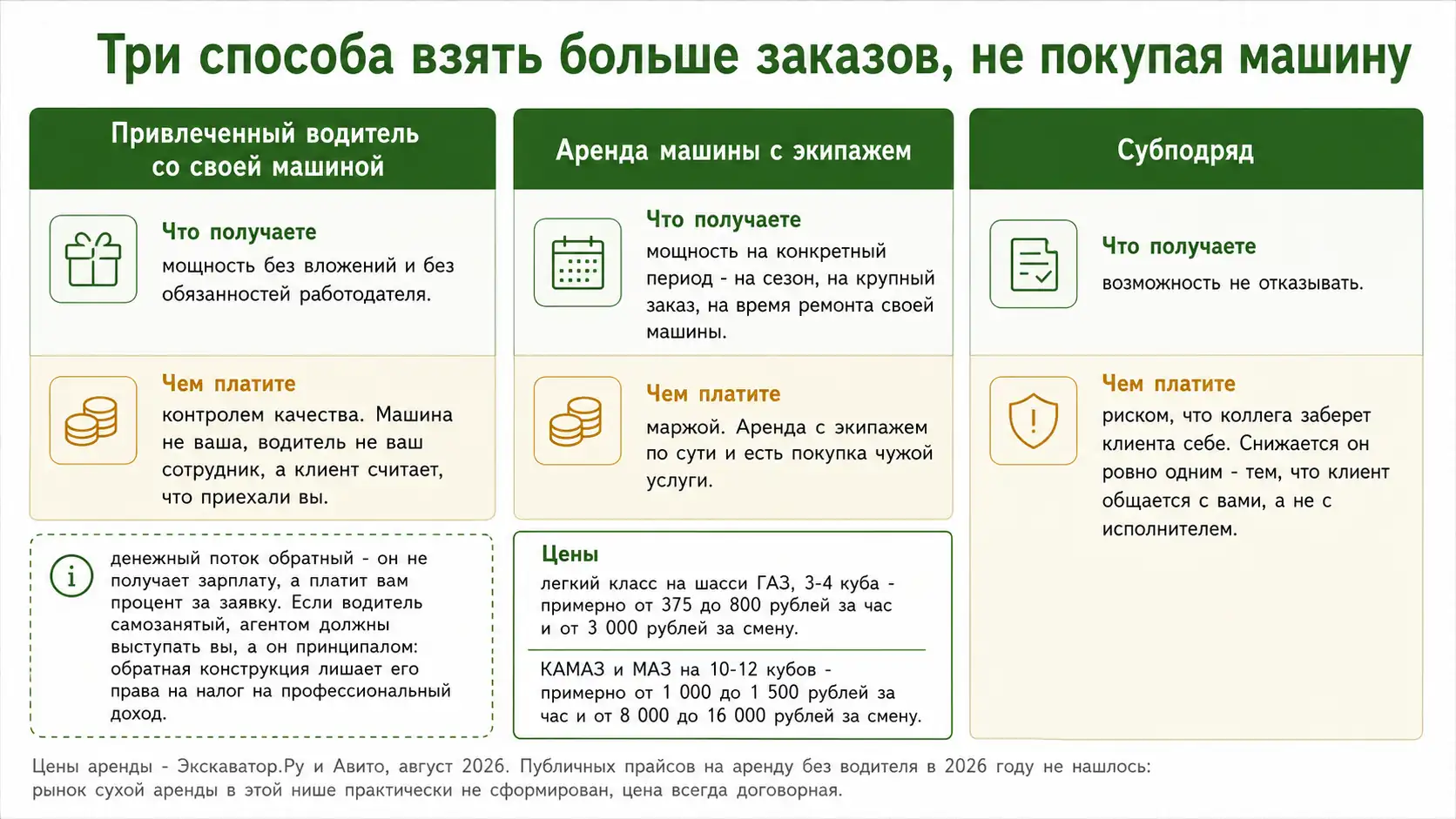 Три способа взять больше заказов, не покупая машину

Привлеченный водитель со своей машиной

Что получаете
мощность без вложений и без обязанностей работодателя.

Чем платите
контролем качества. Машина не ваша, водитель не ваш сотрудник, а клиент считает, что приехали вы.

денежный поток обратный - он не получает зарплату, а платит вам процент за заявку. Если водитель самозанятый, агентом должны выступать вы, а он принципалом: обратная конструкция лишает его права на налог на профессиональный доход.

Аренда машины с экипажем

Что получаете
мощность на конкретный период - на сезон, на крупный заказ, на время ремонта своей машины.

Чем платите
маржой. Аренда с экипажем по сути и есть покупка чужой услуги.

Цены
легкий класс на шасси ГАЗ, 3-4 куба - примерно от 375 до 800 рублей за час и от 3 000 рублей за смену.

КАМАЗ и МАЗ на 10-12 кубов - примерно от 1 000 до 1 500 рублей за час и от 8 000 до 16 000 рублей за смену.

Субподряд

Что получаете
возможность не отказывать.

Чем платите
риском, что коллега заберет клиента себе. Снижается он ровно одним - тем, что клиент общается с вами, а не с исполнителем.

Цены аренды - Экскаватор.Ру и Авито, август 2026. Публичных прайсов на аренду без водителя в 2026 году не нашлось: рынок сухой аренды в этой нише практически не сформирован, цена всегда договорная.